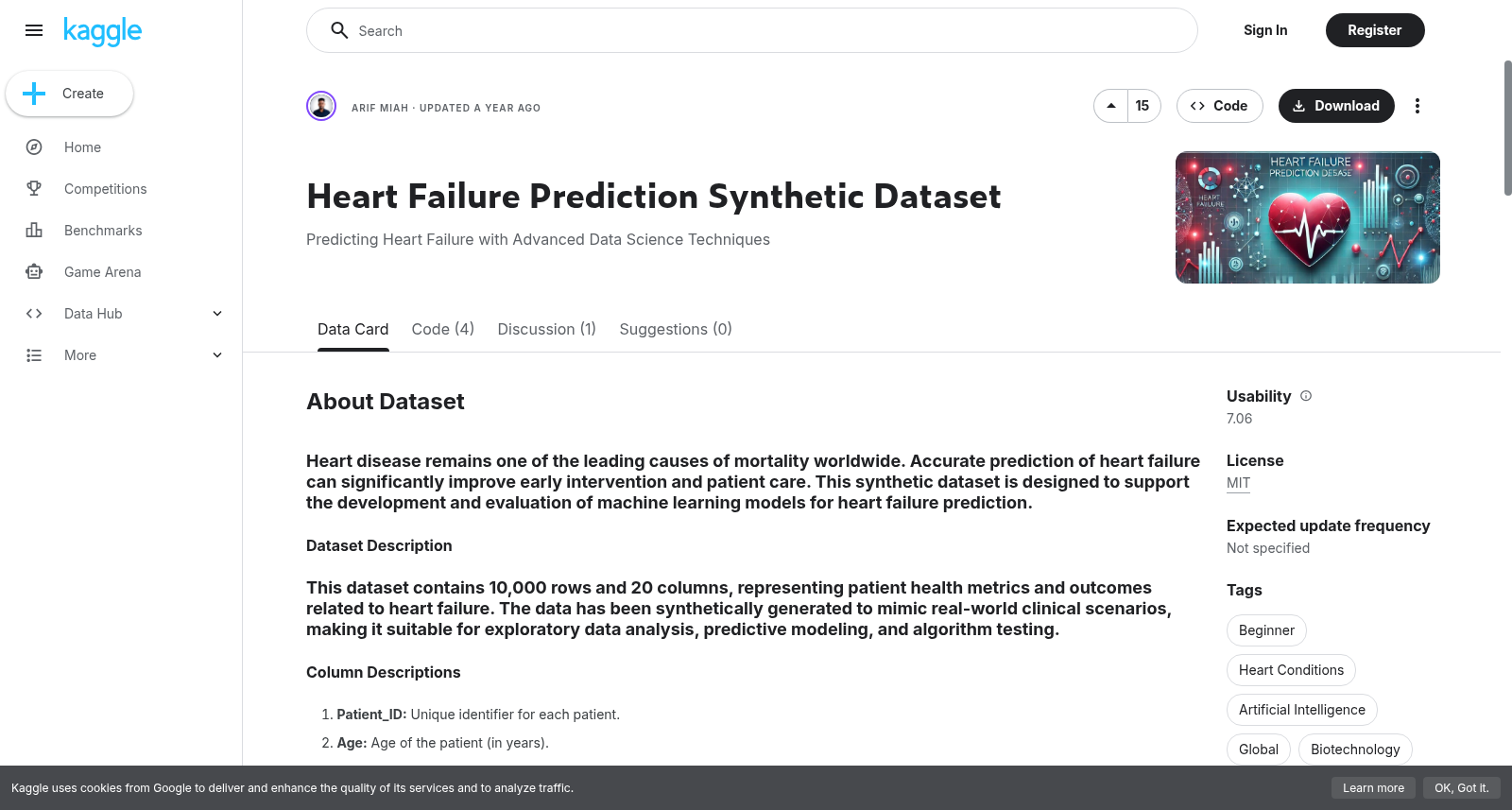 kaggle

Create

Home

Competitions

Benchmarks

Game Arena

Data Hub

More

Search

Sign In

Register

ARIF MIAH · UPDATED A YEAR AGO

15

Code

Download

Heart Failure Prediction Synthetic Dataset

Predicting Heart Failure with Advanced Data Science Techniques

HEART FAILURE PREDICTION DESASE

HEART FAILURE

Data Card Code (4) Discussion (1) Suggestions (0)

About Dataset

Heart disease remains one of the leading causes of mortality worldwide. Accurate prediction of heart failure can significantly improve early intervention and patient care. This synthetic dataset is designed to support the development and evaluation of machine learning models for heart failure prediction.

Dataset Description

This dataset contains 10,000 rows and 20 columns, representing patient health metrics and outcomes related to heart failure. The data has been synthetically generated to mimic real-world clinical scenarios, making it suitable for exploratory data analysis, predictive modeling, and algorithm testing.

Column Descriptions

1. Patient_ID: Unique identifier for each patient.
2. Age: Age of the patient (in years).

Usability
7.06

License
MIT

Expected update frequency
Not specified

Tags

Beginner

Heart Conditions

Artificial Intelligence

Global

Biotechnology

Kaggle uses cookies from Google to deliver and enhance the quality of its services and to analyze traffic.

Learn more

OK, Got it.